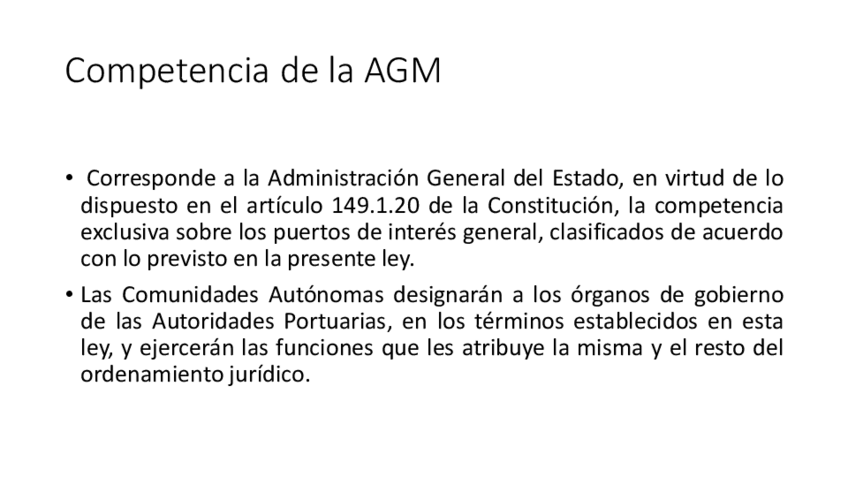 Competencia de la AGM

• Corresponde a la Administración General del Estado, en virtud de lo dispuesto en el artículo 149.1.20 de la Constitución, la competencia exclusiva sobre los puertos de interés general, clasificados de acuerdo con lo previsto en la presente ley.

• Las Comunidades Autónomas designarán a los órganos de gobierno de las Autoridades Portuarias, en los términos establecidos en esta ley, y ejercerán las funciones que les atribuye la misma y el resto del ordenamiento jurídico.